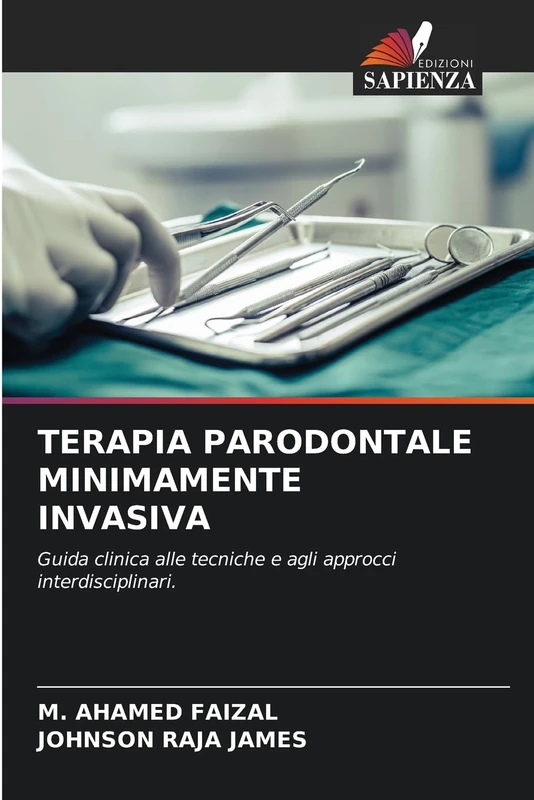 EDIZIONI
SAPIENZA

TERAPIA PARODONTALE MINIMAMENTE INVASIVA

Guida clinica alle tecniche e agli approcci interdisciplinari.

M. AHAMED FAIZAL
JOHNSON RAJA JAMES